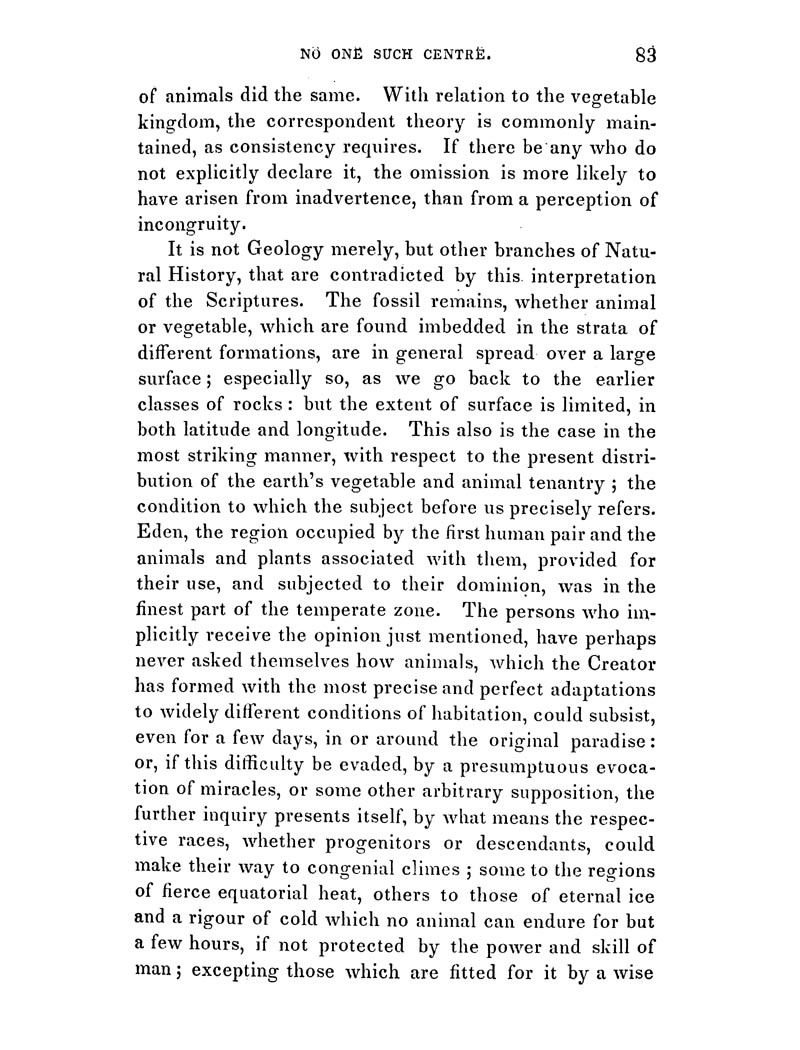 NO ONE SUCH CENTRE. 83

of animals did the same. With relation to the vegetable kingdom, the correspondent theory is commonly maintained, as consistency requires. If there be any who do not explicitly declare it, the omission is more likely to have arisen from inadvertence, than from a perception of incongruity.

It is not Geology merely, but other branches of Natural History, that are contradicted by this interpretation of the Scriptures. The fossil remains, whether animal or vegetable, which are found imbedded in the strata of different formations, are in general spread over a large surface; especially so, as we go back to the earlier classes of rocks: but the extent of surface is limited, in both latitude and longitude. This also is the case in the most striking manner, with respect to the present distribution of the earth's vegetable and animal tenantry; the condition to which the subject before us precisely refers. Eden, the region occupied by the first human pair and the animals and plants associated with them, provided for their use, and subjected to their dominion, was in the finest part of the temperate zone. The persons who implicitly receive the opinion just mentioned, have perhaps never asked themselves how animals, which the Creator has formed with the most precise and perfect adaptations to widely different conditions of habitation, could subsist, even for a few days, in or around the original paradise: or, if this difficulty be evaded, by a presumptuous evocation of miracles, or some other arbitrary supposition, the further inquiry presents itself, by what means the respective races, whether progenitors or descendants, could make their way to congenial climes; some to the regions of fierce equatorial heat, others to those of eternal ice and a rigour of cold which no animal can endure for but a few hours, if not protected by the power and skill of man; excepting those which are fitted for it by a wise